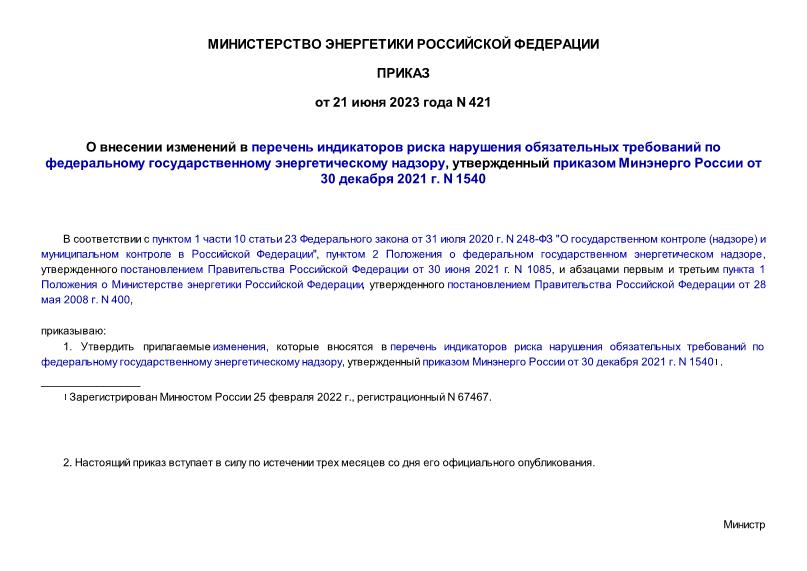 МИНИСТЕРСТВО ЭНЕРГЕТИКИ РОССИЙСКОЙ ФЕДЕРАЦИИ

ПРИКАЗ

от 21 июня 2023 года N 421

О внесении изменений в перечень индикаторов риска нарушения обязательных требований по федеральному государственному энергетическому надзору, утвержденный приказом Минэнерго России от 30 декабря 2021 г. N 1540

В соответствии с пунктом 1 части 10 статьи 23 Федерального закона от 31 июля 2020 г. N 248-ФЗ "О государственном контроле (надзоре) и муниципальном контроле в Российской Федерации", пунктом 2 Положения о федеральном государственном энергетическом надзоре, утвержденного постановлением Правительства Российской Федерации от 30 июня 2021 г. N 1085, и абзацами первым и третьим пункта 1 Положения о Министерстве энергетики Российской Федерации, утвержденного постановлением Правительства Российской Федерации от 28 мая 2008 г. N 400,

приказываю:

1. Утвердить прилагаемые изменения, которые вносятся в перечень индикаторов риска нарушения обязательных требований по федеральному государственному энергетическому надзору, утвержденный приказом Минэнерго России от 30 декабря 2021 г. N 1540$^1$.

$^1$ Зарегистрирован Минюстом России 25 февраля 2022 г., регистрационный N 67467.

2. Настоящий приказ вступает в силу по истечении трех месяцев со дня его официального опубликования.

Министр